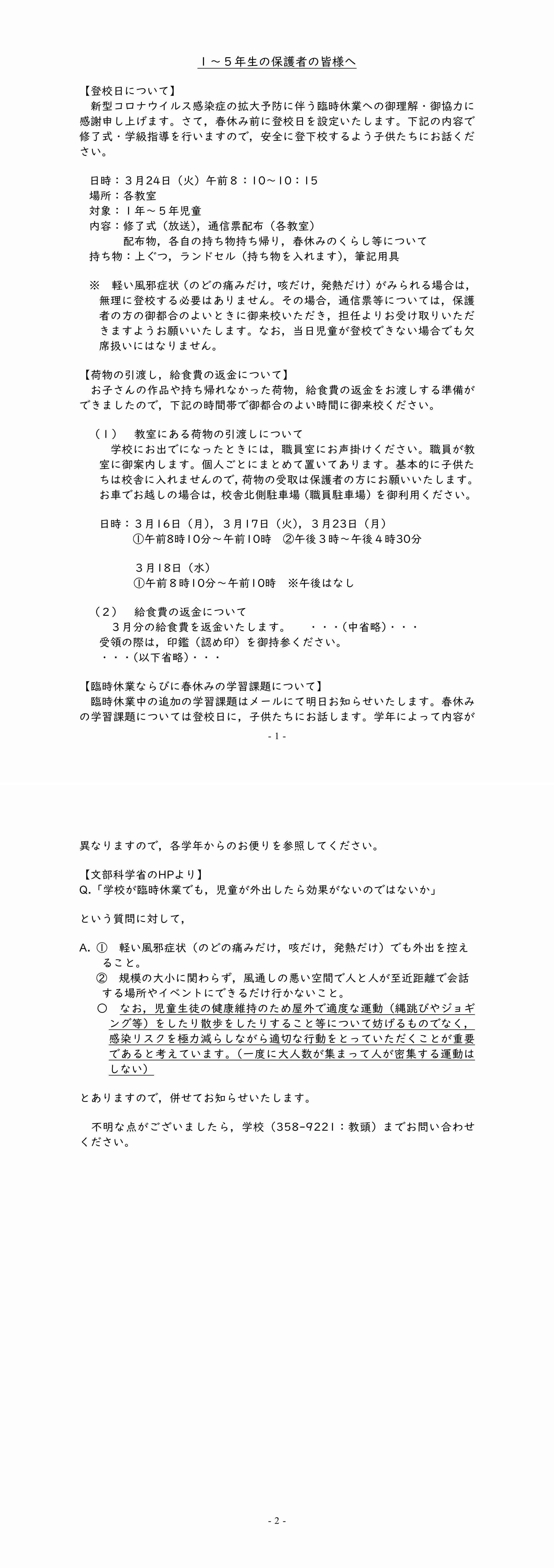 １～５年生の保護者の皆様へ

【登校日について】
新型コロナウイルス感染症の拡大予防に伴う臨時休業への御理解・御協力に感謝申し上げます。さて，春休み前に登校日を設定いたします。下記の内容で修了式・学級指導を行いますので，安全に登下校するよう子供たちにお話ください。

日時：３月24日（火）午前８：10～10：15
場所：各教室
対象：１年～５年児童
内容：修了式（放送），通信票配布（各教室）
配布物，各自の持ち物持ち帰り，春休みのくらし等について
持ち物：上ぐつ，ランドセル（持ち物を入れます），筆記用具

※ 軽い風邪症状（のどの痛みだけ，咳だけ，発熱だけ）がみられる場合は，無理に登校する必要はありません。その場合，通信票等については，保護者の方の御都合のよいときに御来校いただき，担任よりお受け取りいただきますようお願いいたします。なお，当日児童が登校できない場合でも欠席扱いにはなりません。

【荷物の引渡し，給食費の返金について】
お子さんの作品や持ち帰れなかった荷物，給食費の返金をお渡しする準備ができましたので，下記の時間帯で御都合のよい時間に御来校ください。

（１） 教室にある荷物の引渡しについて
学校にお出でになったときには，職員室にお声掛けください。職員が教室に御案内します。個人ごとにまとめて置いてあります。基本的に子供たちは校舎に入れませんので，荷物の受取は保護者の方にお願いいたします。お車でお越しの場合は，校舎北側駐車場（職員駐車場）を御利用ください。

日時：３月16日（月），３月17日（火），３月23日（月）
①午前8時10分～午前10時 ②午後３時～午後４時30分

３月18日（水）
①午前８時10分～午前10時 ※午後はなし

（２） 給食費の返金について
３月分の給食費を返金いたします。 ・・・(中省略)・・・
受領の際は，印鑑（認め印）を御持参ください。
・・・(以下省略)・・・

【臨時休業ならびに春休みの学習課題について】
臨時休業中の追加の学習課題はメールにて明日お知らせいたします。春休みの学習課題については登校日に，子供たちにお話します。学年によって内容が

- 1 -

異なりますので，各学年からのお便りを参照してください。

【文部科学省のHPより】
Q.「学校が臨時休業でも，児童が外出したら効果がないのではないか」

という質問に対して，

A. ① 軽い風邪症状（のどの痛みだけ，咳だけ，発熱だけ）でも外出を控えること。
② 規模の大小に関わらず，風通しの悪い空間で人と人が至近距離で会話する場所やイベントにできるだけ行かないこと。
○ なお，児童生徒の健康維持のため屋外で適度な運動（縄跳びやジョギング等）をしたり散歩をしたりすること等について妨げるものでなく，感染リスクを極力減らしながら適切な行動をとっていただくことが重要であると考えています。（一度に大人数が集まって人が密集する運動はしない）

とありますので，併せてお知らせいたします。

不明な点がございましたら，学校（358-9221：教頭）までお問い合わせください。

- 2 -